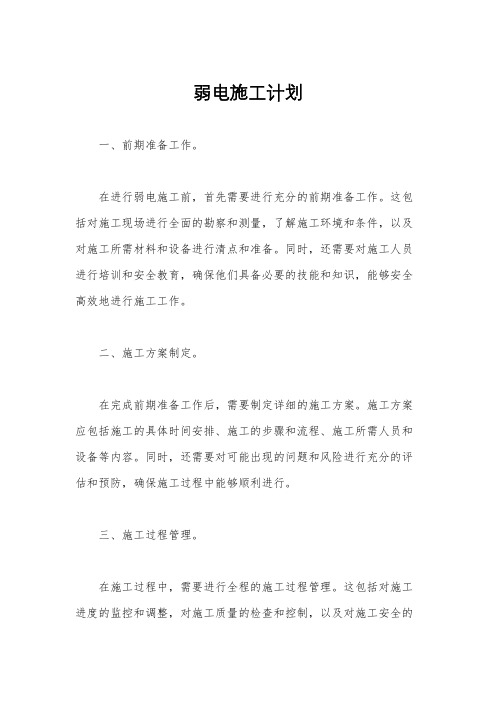 弱电施工计划

一、前期准备工作。

在进行弱电施工前，首先需要进行充分的前期准备工作。这包括对施工现场进行全面的勘察和测量，了解施工环境和条件，以及对施工所需材料和设备进行清点和准备。同时，还需要对施工人员进行培训和安全教育，确保他们具备必要的技能和知识，能够安全高效地进行施工工作。

二、施工方案制定。

在完成前期准备工作后，需要制定详细的施工方案。施工方案应包括施工的具体时间安排、施工的步骤和流程、施工所需人员和设备等内容。同时，还需要对可能出现的问题和风险进行充分的评估和预防，确保施工过程中能够顺利进行。

三、施工过程管理。

在施工过程中，需要进行全程的施工过程管理。这包括对施工进度的监控和调整，对施工质量的检查和控制，以及对施工安全的